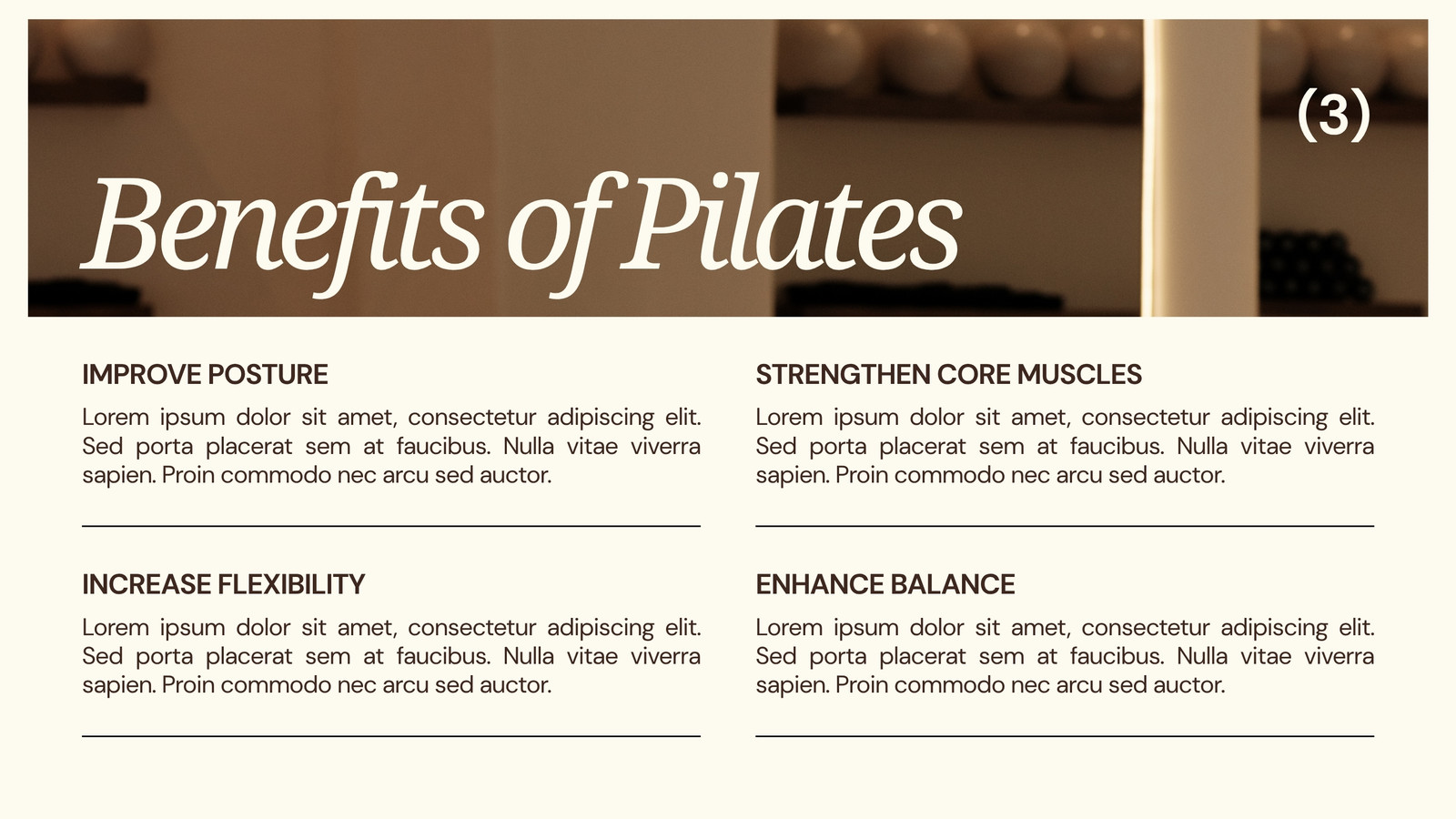 (3)

Benefits of Pilates

IMPROVE POSTURE

Lorem ipsum dolor sit amet, consectetur adipiscing elit. Sed porta placerat sem at faucibus. Nulla vitae viverra sapien. Proin commodo nec arcu sed auctor.

INCREASE FLEXIBILITY

Lorem ipsum dolor sit amet, consectetur adipiscing elit. Sed porta placerat sem at faucibus. Nulla vitae viverra sapien. Proin commodo nec arcu sed auctor.

STRENGTHEN CORE MUSCLES

Lorem ipsum dolor sit amet, consectetur adipiscing elit. Sed porta placerat sem at faucibus. Nulla vitae viverra sapien. Proin commodo nec arcu sed auctor.

ENHANCE BALANCE

Lorem ipsum dolor sit amet, consectetur adipiscing elit. Sed porta placerat sem at faucibus. Nulla vitae viverra sapien. Proin commodo nec arcu sed auctor.